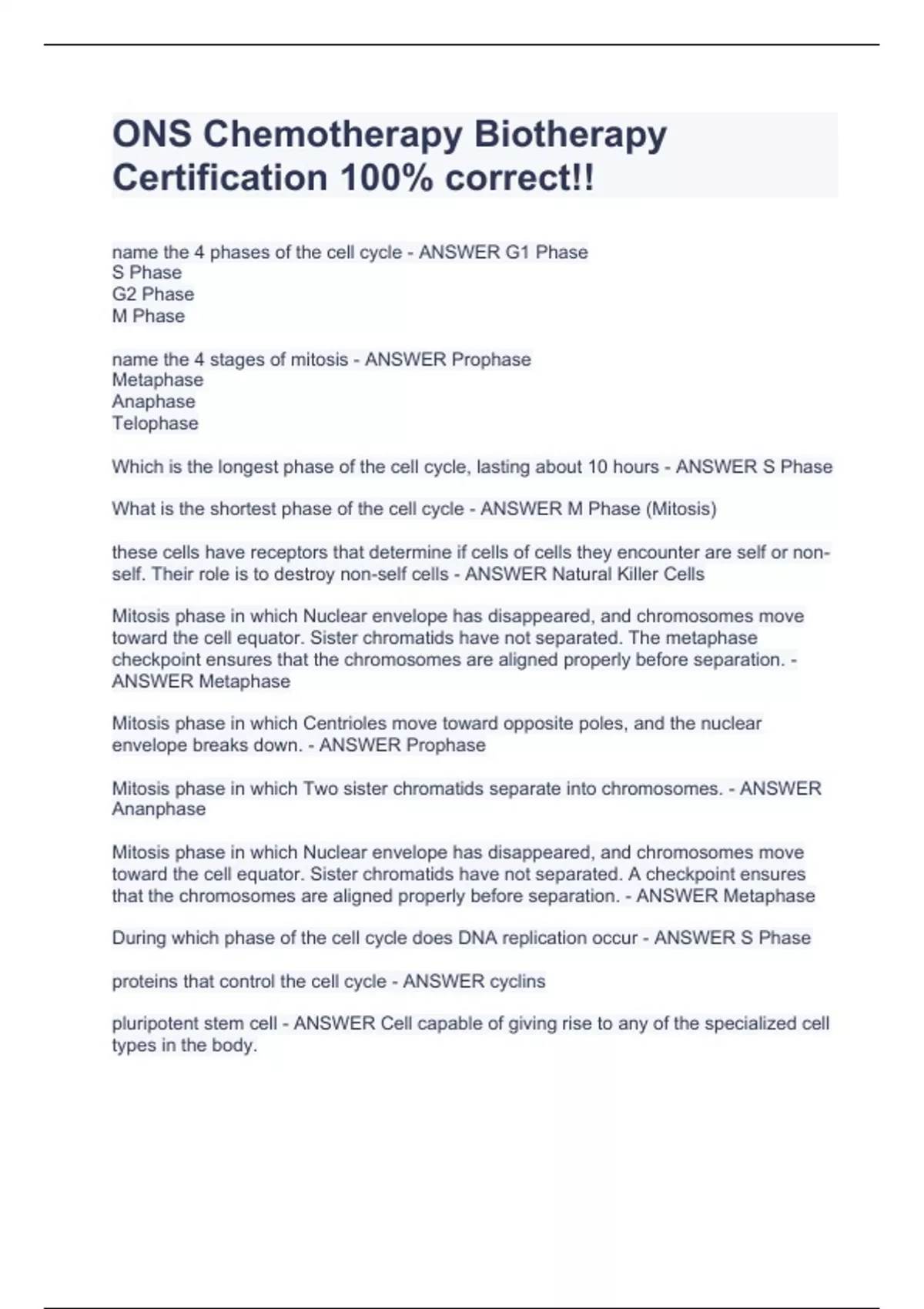 ONS Chemotherapy Biotherapy Certification 100% correct!!

name the 4 phases of the cell cycle - ANSWER G1 Phase
S Phase
G2 Phase
M Phase

name the 4 stages of mitosis - ANSWER Prophase
Metaphase
Anaphase
Telophase

Which is the longest phase of the cell cycle, lasting about 10 hours - ANSWER S Phase

What is the shortest phase of the cell cycle - ANSWER M Phase (Mitosis)

these cells have receptors that determine if cells of cells they encounter are self or non-self. Their role is to destroy non-self cells - ANSWER Natural Killer Cells

Mitosis phase in which Nuclear envelope has disappeared, and chromosomes move toward the cell equator. Sister chromatids have not separated. The metaphase checkpoint ensures that the chromosomes are aligned properly before separation. - ANSWER Metaphase

Mitosis phase in which Centrioles move toward opposite poles, and the nuclear envelope breaks down. - ANSWER Prophase

Mitosis phase in which Two sister chromatids separate into chromosomes. - ANSWER Ananphase

Mitosis phase in which Nuclear envelope has disappeared, and chromosomes move toward the cell equator. Sister chromatids have not separated. A checkpoint ensures that the chromosomes are aligned properly before separation. - ANSWER Metaphase

During which phase of the cell cycle does DNA replication occur - ANSWER S Phase

proteins that control the cell cycle - ANSWER cyclins

pluripotent stem cell - ANSWER Cell capable of giving rise to any of the specialized cell types in the body.